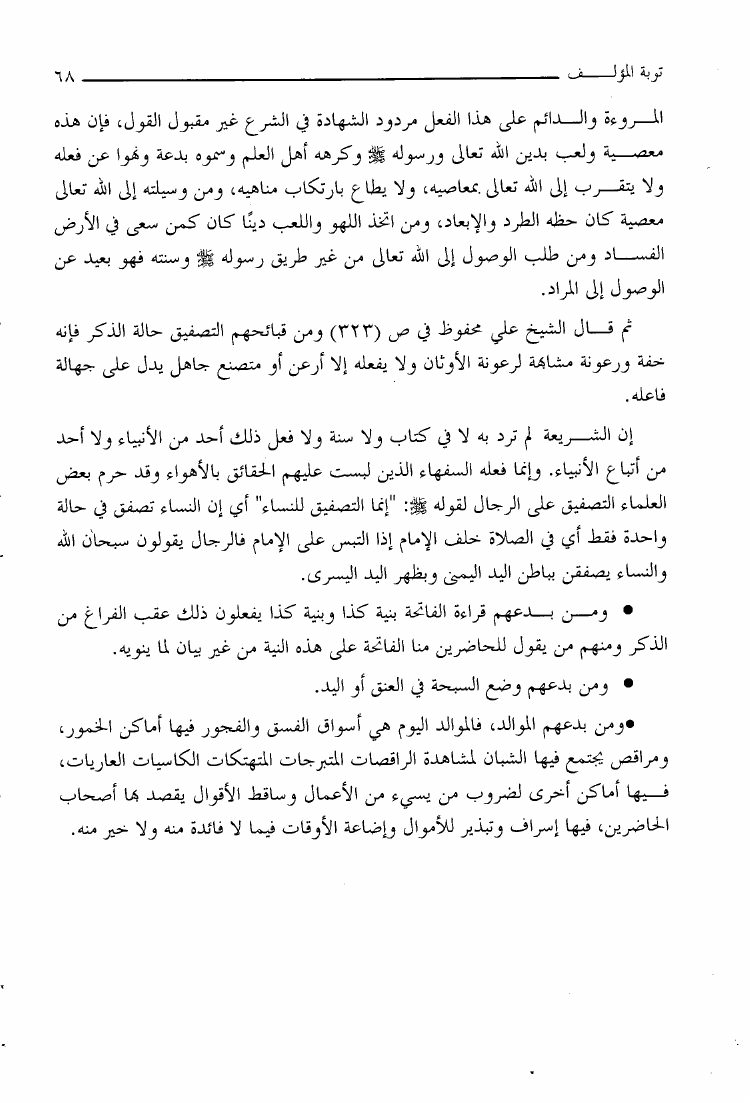 توبة المؤلف ٦٨

المروءة والدائم على هذا الفعل مردود الشهادة في الشرع غير مقبول القول، فإن هذه معصية ولعب بدين الله تعالى ورسوله ﷺ وكرهه أهل العلم وسموه بدعة ونهوا عن فعله ولا يتقرب إلى الله تعالى بمعاصيه، ولا يطاع بارتكاب مناهيه، ومن وسيلته إلى الله تعالى معصية كان حظه الطرد والإبعاد، ومن اتخذ اللهو واللعب دينًا كان كمن سعى في الأرض الفساد ومن طلب الوصول إلى الله تعالى من غير طريق رسوله ﷺ وسنته فهو بعيد عن الوصول إلى المراد.

ثم قال الشيخ علي محفوظ في ص (٣٢٣) ومن قبائحهم التصفيق حالة الذكر فإنه خفة ورعونة مشابهة لرعونة الأوثان ولا يفعله إلا أرعن أو متصنع جاهل يدل على جهالة فاعله.

إن الشريعة لم ترد به لا في كتاب ولا سنة ولا فعل ذلك أحد من الأنبياء ولا أحد من أتباع الأنبياء. وإنما فعله السفهاء الذين لبست عليهم الحقائق بالأهواء وقد حرم بعض العلماء التصفيق على الرجال لقوله ﷺ: "إنما التصفيق للنساء" أي إن النساء تصفق في حالة واحدة فقط أي في الصلاة خلف الإمام إذا التبس على الإمام فالرجال يقولون سبحان الله والنساء يصفقن بباطن اليد اليمنى وبظهر اليد اليسرى.

● ومن بدعهم قراءة الفاتحة بنية كذا وبنية كذا يفعلون ذلك عقب الفراغ من الذكر ومنهم من يقول للحاضرين منا الفاتحة على هذه النية من غير بيان لما ينويه.

● ومن بدعهم وضع السبحة في العنق أو اليد.

●ومن بدعهم الموالد، فالموالد اليوم هي أسواق الفسق والفجور فيها أماكن الخمور، ومراقص يجتمع فيها الشبان لمشاهدة الراقصات المتبرجات المتهتكات الكاسيات العاريات، فيها أماكن أخرى لضروب من يسيء من الأعمال وساقط الأقوال يقصد بها أصحاب الحاضرين، فيها إسراف وتبذير للأموال وإضاعة الأوقات فيما لا فائدة منه ولا خير منه.